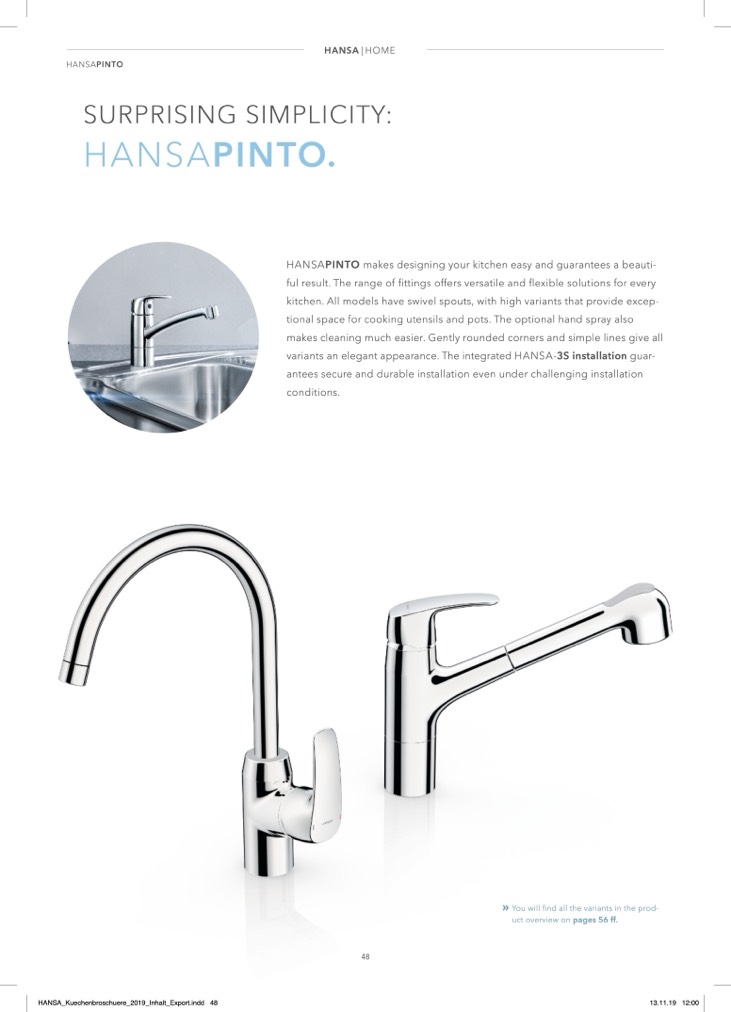 HANSA|HOME

HANSAPINTO

SURPRISING SIMPLICITY:
HANSAPINTO.

HANSAPINTO makes designing your kitchen easy and guarantees a beautiful result. The range of fittings offers versatile and flexible solutions for every kitchen. All models have swivel spouts, with high variants that provide exceptional space for cooking utensils and pots. The optional hand spray also makes cleaning much easier. Gently rounded corners and simple lines give all variants an elegant appearance. The integrated HANSA-3S installation guarantees secure and durable installation even under challenging installation conditions.

» You will find all the variants in the product overview on pages 56 ff.

48

HANSA_Kuechenbroschuere_2019_Inhalt_Export.indd 48

13.11.19 12:00